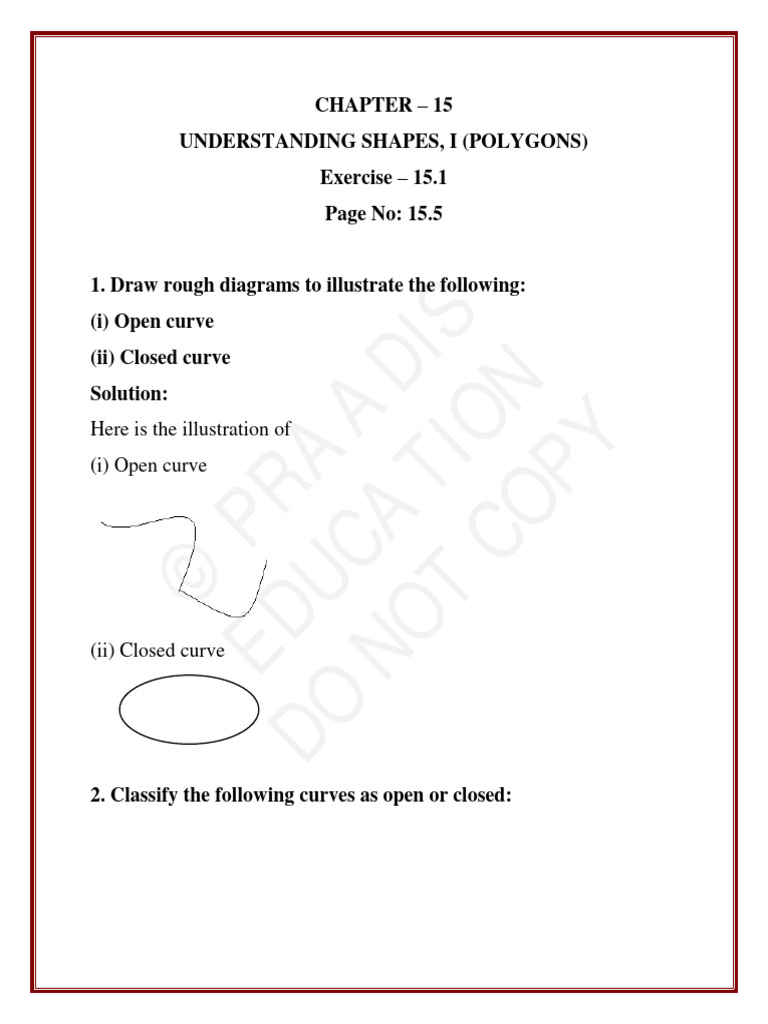 CHAPTER – 15

UNDERSTANDING SHAPES, I (POLYGONS)

Exercise – 15.1

Page No: 15.5

1. Draw rough diagrams to illustrate the following:

(i) Open curve

(ii) Closed curve

Solution:

Here is the illustration of

(i) Open curve

(ii) Closed curve

2. Classify the following curves as open or closed:

© PRA A DIS EDUCATION DO NOT COPY